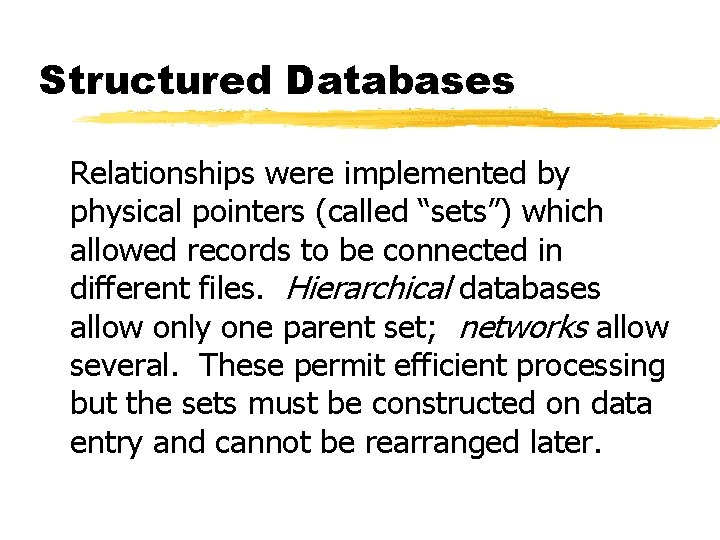 Structured Databases

Relationships were implemented by physical pointers (called "sets") which allowed records to be connected in different files. Hierarchical databases allow only one parent set; networks allow several. These permit efficient processing but the sets must be constructed on data entry and cannot be rearranged later.